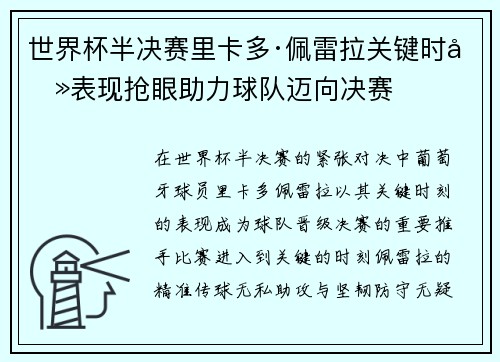 世界杯半决赛里卡多·佩雷拉关键时å»表现抢眼助力球队迈向决赛

在世界杯半决赛的紧张对决中葡萄牙球员里卡多佩雷拉以其关键时刻的表现成为球队晋级决赛的重要推手比赛进入到关键的时刻佩雷拉的精准传球无私助攻与坚韧防守无疑